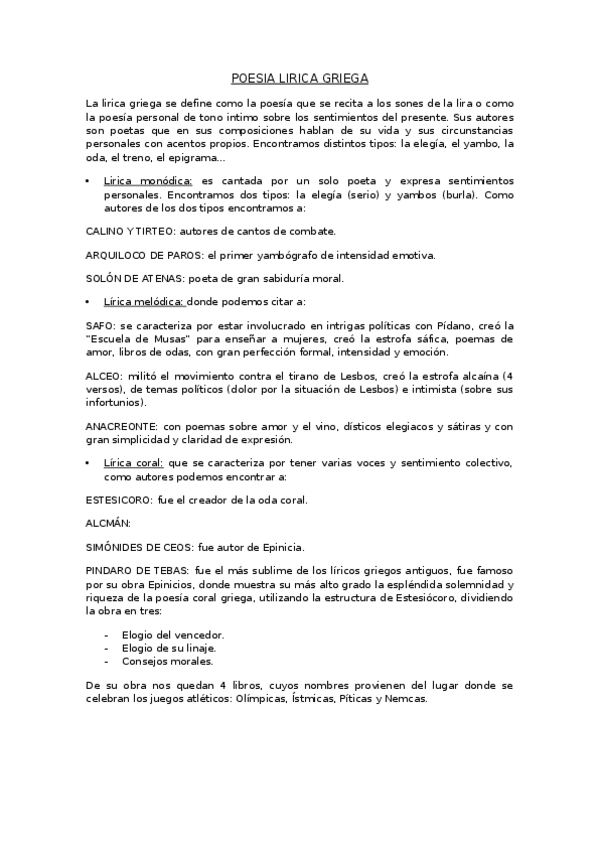 POESIA LIRICA GRIEGA

La lirica griega se define como la poesía que se recita a los sones de la lira o como la poesía personal de tono intimo sobre los sentimientos del presente. Sus autores son poetas que en sus composiciones hablan de su vida y sus circunstancias personales con acentos propios. Encontramos distintos tipos: la elegía, el yambo, la oda, el treno, el epigrama…

• Lirica monódica: es cantada por un solo poeta y expresa sentimientos personales. Encontramos dos tipos: la elegía (serio) y yambos (burla). Como autores de los dos tipos encontramos a:

CALINO Y TIRTEO: autores de cantos de combate.

ARQUILOCO DE PAROS: el primer yambógrafo de intensidad emotiva.

SOLÓN DE ATENAS: poeta de gran sabiduría moral.

• Lírica melódica: donde podemos citar a:

SAFO: se caracteriza por estar involucrado en intrigas políticas con Pídano, creó la "Escuela de Musas" para enseñar a mujeres, creó la estrofa sáfica, poemas de amor, libros de odas, con gran perfección formal, intensidad y emoción.

ALCEO: militó el movimiento contra el tirano de Lesbos, creó la estrofa alcaína (4 versos), de temas políticos (dolor por la situación de Lesbos) e intimista (sobre sus infortunios).

ANACREONTE: con poemas sobre amor y el vino, dísticos elegiacos y sátiras y con gran simplicidad y claridad de expresión.

• Lírica coral: que se caracteriza por tener varias voces y sentimiento colectivo, como autores podemos encontrar a:

ESTESICORO: fue el creador de la oda coral.

ALCMÁN:

SIMÓNIDES DE CEOS: fue autor de Epinicia.

PINDARO DE TEBAS: fue el más sublime de los líricos griegos antiguos, fue famoso por su obra Epinicios, donde muestra su más alto grado la espléndida solemnidad y riqueza de la poesía coral griega, utilizando la estructura de Estesiócoro, dividiendo la obra en tres:

- Elogio del vencedor.
- Elogio de su linaje.
- Consejos morales.

De su obra nos quedan 4 libros, cuyos nombres provienen del lugar donde se celebran los juegos atléticos: Olímpicas, Ístmicas, Píticas y Nemcas.